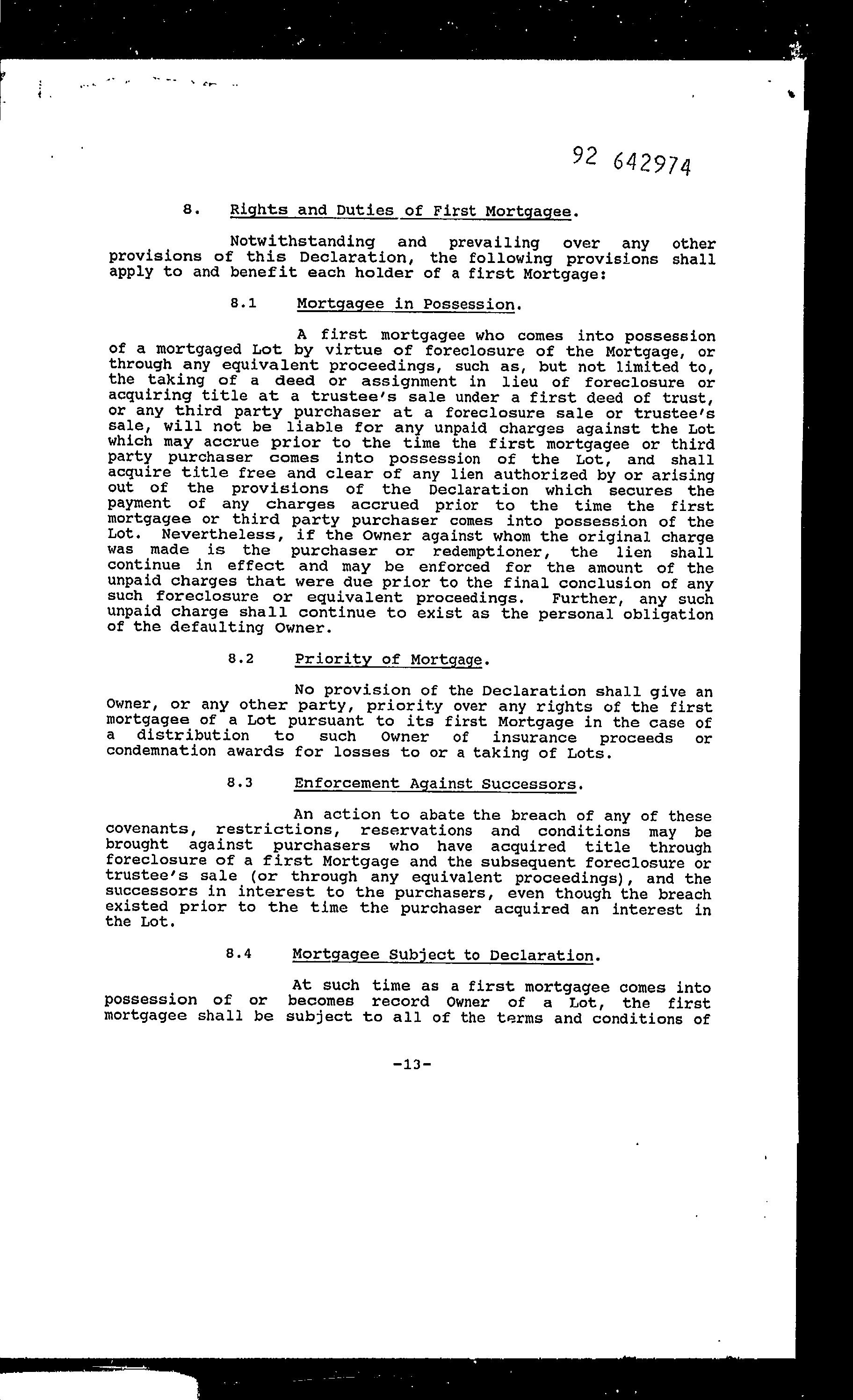 92 642974

8. Rights and Duties of First Mortgagee.

Notwithstanding and prevailing over any other provisions of this Declaration, the following provisions shall apply to and benefit each holder of a first Mortgage:

8.1 Mortgagee in Possession.

A first mortgagee who comes into possession of a mortgaged Lot by virtue of foreclosure of the Mortgage, or through any equivalent proceedings, such as, but not limited to, the taking of a deed or assignment in lieu of foreclosure or acquiring title at a trustee's sale under a first deed of trust, or any third party purchaser at a foreclosure sale or trustee's sale, will not be liable for any unpaid charges against the Lot which may accrue prior to the time the first mortgagee or third party purchaser comes into possession of the Lot, and shall acquire title free and clear of any lien authorized by or arising out of the provisions of the Declaration which secures the payment of any charges accrued prior to the time the first mortgagee or third party purchaser comes into possession of the Lot. Nevertheless, if the Owner against whom the original charge was made is the purchaser or redemptioner, the lien shall continue in effect and may be enforced for the amount of the unpaid charges that were due prior to the final conclusion of any such foreclosure or equivalent proceedings. Further, any such unpaid charge shall continue to exist as the personal obligation of the defaulting Owner.

8.2 Priority of Mortgage.

No provision of the Declaration shall give an Owner, or any other party, priority over any rights of the first mortgagee of a Lot pursuant to its first Mortgage in the case of a distribution to such Owner of insurance proceeds or condemnation awards for losses to or a taking of Lots.

8.3 Enforcement Against Successors.

An action to abate the breach of any of these covenants, restrictions, reservations and conditions may be brought against purchasers who have acquired title through foreclosure of a first Mortgage and the subsequent foreclosure or trustee's sale (or through any equivalent proceedings), and the successors in interest to the purchasers, even though the breach existed prior to the time the purchaser acquired an interest in the Lot.

8.4 Mortgagee Subject to Declaration.

At such time as a first mortgagee comes into possession of or becomes record Owner of a Lot, the first mortgagee shall be subject to all of the terms and conditions of

-13-